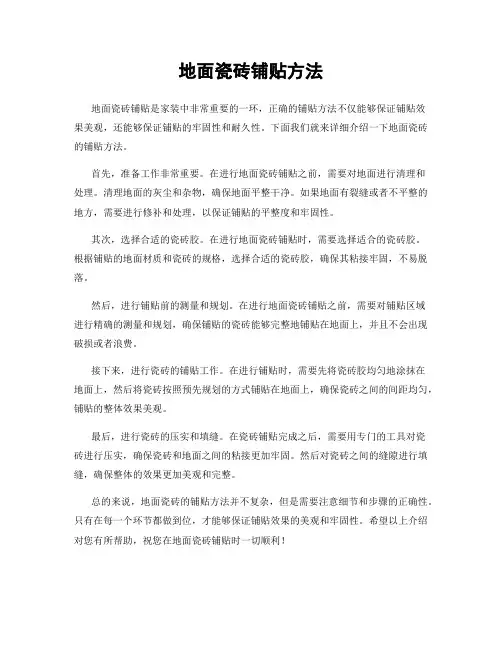 地面瓷砖铺贴方法

地面瓷砖铺贴是家装中非常重要的一环，正确的铺贴方法不仅能够保证铺贴效果美观，还能够保证铺贴的牢固性和耐久性。下面我们就来详细介绍一下地面瓷砖的铺贴方法。

首先，准备工作非常重要。在进行地面瓷砖铺贴之前，需要对地面进行清理和处理。清理地面的灰尘和杂物，确保地面平整干净。如果地面有裂缝或者不平整的地方，需要进行修补和处理，以保证铺贴的平整度和牢固性。

其次，选择合适的瓷砖胶。在进行地面瓷砖铺贴时，需要选择适合的瓷砖胶。根据铺贴的地面材质和瓷砖的规格，选择合适的瓷砖胶，确保其粘接牢固，不易脱落。

然后，进行铺贴前的测量和规划。在进行地面瓷砖铺贴之前，需要对铺贴区域进行精确的测量和规划，确保铺贴的瓷砖能够完整地铺贴在地面上，并且不会出现破损或者浪费。

接下来，进行瓷砖的铺贴工作。在进行铺贴时，需要先将瓷砖胶均匀地涂抹在地面上，然后将瓷砖按照预先规划的方式铺贴在地面上，确保瓷砖之间的间距均匀，铺贴的整体效果美观。

最后，进行瓷砖的压实和填缝。在瓷砖铺贴完成之后，需要用专门的工具对瓷砖进行压实，确保瓷砖和地面之间的粘接更加牢固。然后对瓷砖之间的缝隙进行填缝，确保整体的效果更加美观和完整。

总的来说，地面瓷砖的铺贴方法并不复杂，但是需要注意细节和步骤的正确性。只有在每一个环节都做到位，才能够保证铺贴效果的美观和牢固性。希望以上介绍对您有所帮助，祝您在地面瓷砖铺贴时一切顺利！